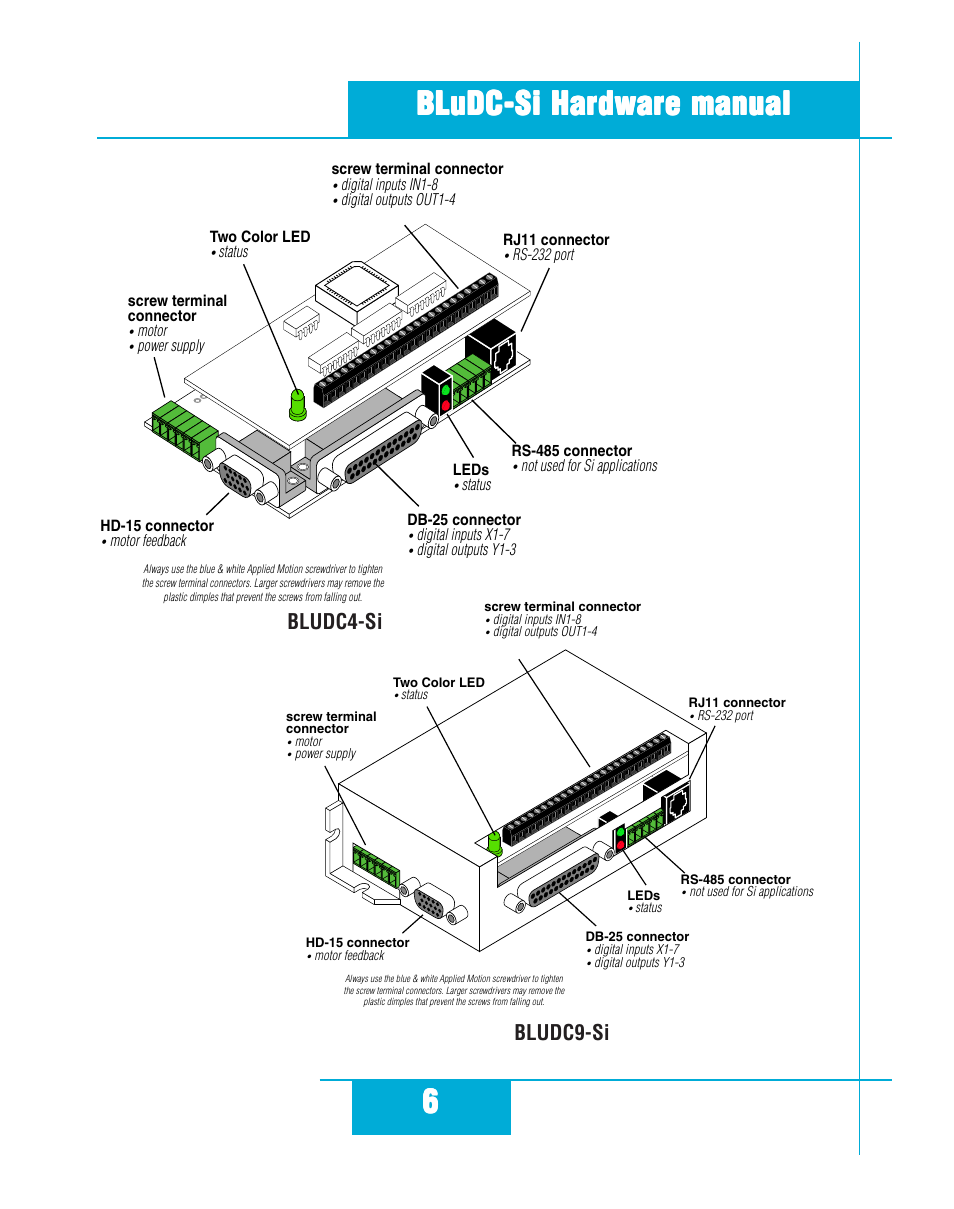 BLuDC-Si Hardware manual

screw terminal connector
• digital inputs IN1-8
• digital outputs OUT1-4

Two Color LED
• status

RJ11 connector
• RS-232 port

screw terminal connector
• motor
• power supply

RS-485 connector
• not used for Si applications

LEDs
• status

HD-15 connector
• motor feedback

DB-25 connector
• digital inputs X1-7
• digital outputs Y1-3

Always use the blue & white Applied Motion screwdriver to tighten the screw terminal connectors. Larger screwdrivers may remove the plastic dimples that prevent the screws from falling out.

BLUDC4-Si

screw terminal connector
• digital inputs IN1-8
• digital outputs OUT1-4

Two Color LED
• status

RJ11 connector
• RS-232 port

screw terminal connector
• motor
• power supply

RS-485 connector
• not used for Si applications

LEDs
• status

HD-15 connector
• motor feedback

DB-25 connector
• digital inputs X1-7
• digital outputs Y1-3

Always use the blue & white Applied Motion screwdriver to tighten the screw terminal connectors. Larger screwdrivers may remove the plastic dimples that prevent the screws from falling out.

BLUDC9-Si

6